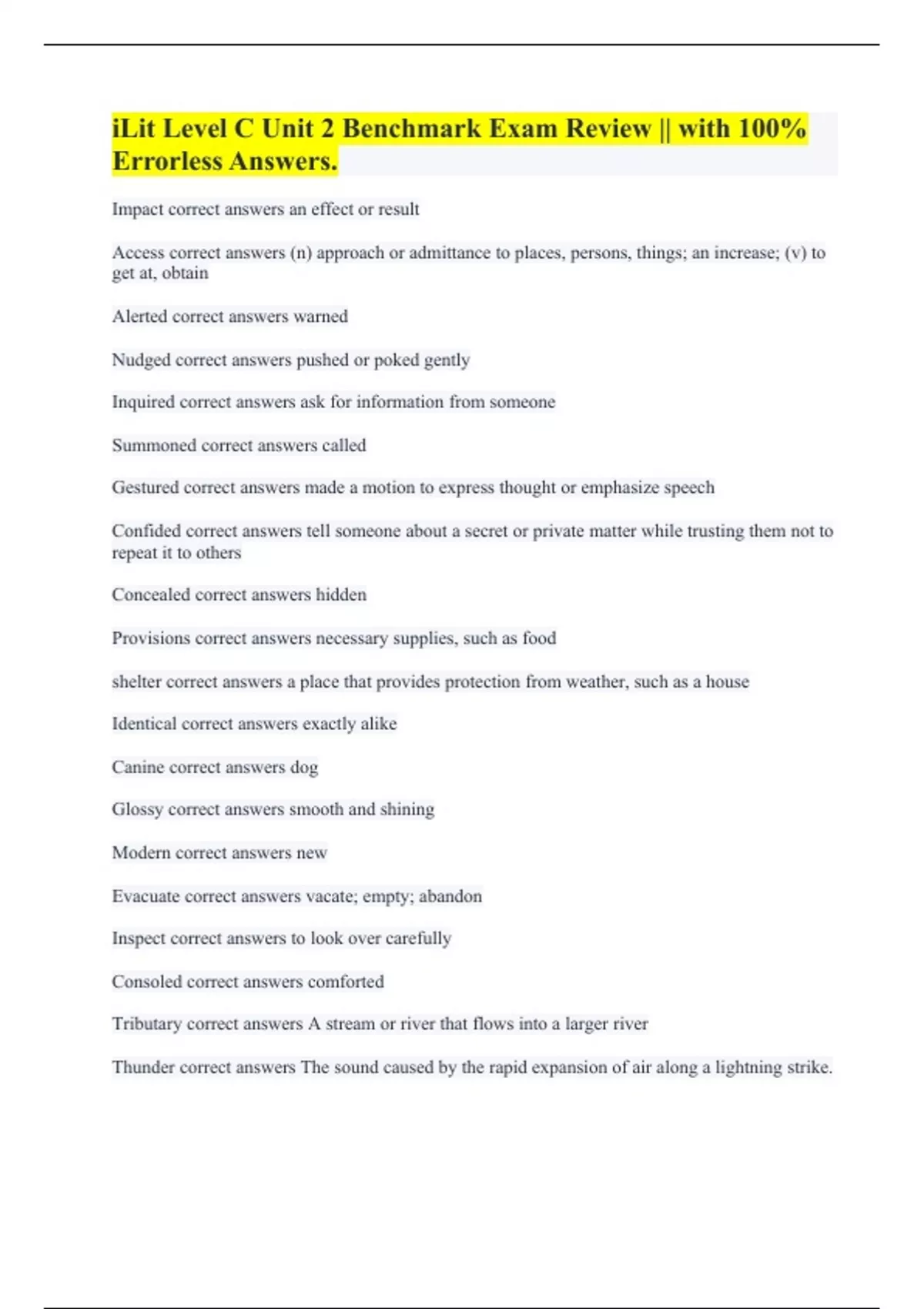 iLit Level C Unit 2 Benchmark Exam Review || with 100% Errorless Answers.

Impact correct answers an effect or result

Access correct answers (n) approach or admittance to places, persons, things; an increase; (v) to get at, obtain

Alerted correct answers warned

Nudged correct answers pushed or poked gently

Inquired correct answers ask for information from someone

Summoned correct answers called

Gestured correct answers made a motion to express thought or emphasize speech

Confided correct answers tell someone about a secret or private matter while trusting them not to repeat it to others

Concealed correct answers hidden

Provisions correct answers necessary supplies, such as food

shelter correct answers a place that provides protection from weather, such as a house

Identical correct answers exactly alike

Canine correct answers dog

Glossy correct answers smooth and shining

Modern correct answers new

Evacuate correct answers vacate; empty; abandon

Inspect correct answers to look over carefully

Consoled correct answers comforted

Tributary correct answers A stream or river that flows into a larger river

Thunder correct answers The sound caused by the rapid expansion of air along a lightning strike.